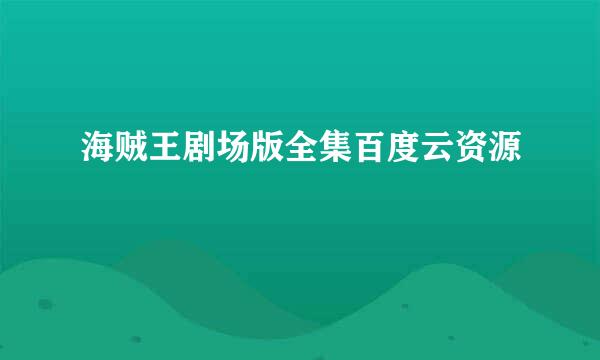 海贼王剧场版全集百度云资源